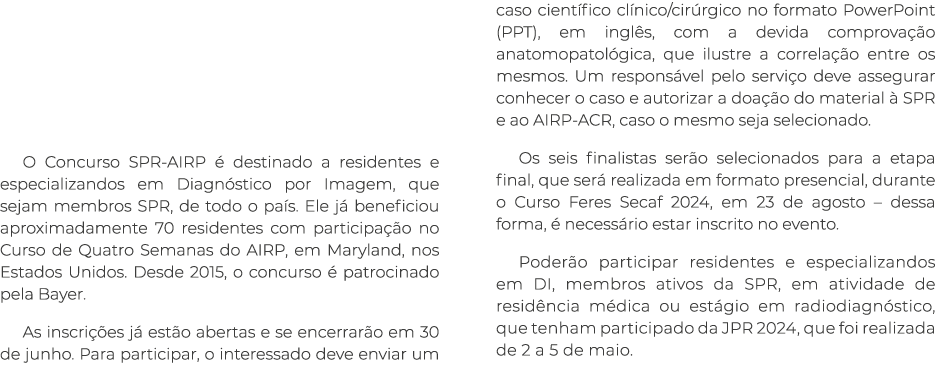 O Concurso SPR-AIRP é destinado a residentes e especializandos em Diagnóstico por Imagem, que sejam membros SPR, de todo o país. Ele já beneficiou aproximadamente 70 residentes com participação no Curso de Quatro Semanas do AIRP, em Maryland, nos Estados Unidos. Desde 2015, o concurso é patrocinado pela Bayer.

As inscrições já estão abertas e se encerrarão em 30 de junho. Para participar, o interessado deve enviar um caso científico clínico/cirúrgico no formato PowerPoint (PPT), em inglês, com a devida comprovação anatomopatológica, que ilustre a correlação entre os mesmos. Um responsável pelo serviço deve assegurar conhecer o caso e autorizar a doação do material à SPR e ao AIRP-ACR, caso o mesmo seja selecionado.

Os seis finalistas serão selecionados para a etapa final, que será realizada em formato presencial, durante o Curso Feres Secaf 2024, em 23 de agosto – dessa forma, é necessário estar inscrito no evento.

Poderão participar residentes e especializandos em DI, membros ativos da SPR, em atividade de residência médica ou estágio em radiodiagnóstico, que tenham participado da JPR 2024, que foi realizada de 2 a 5 de maio.